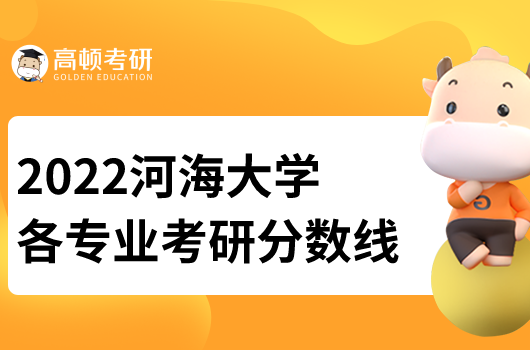 高顿考研
GOLDEN EDUCATION

2022河海大学
各专业考研分数线